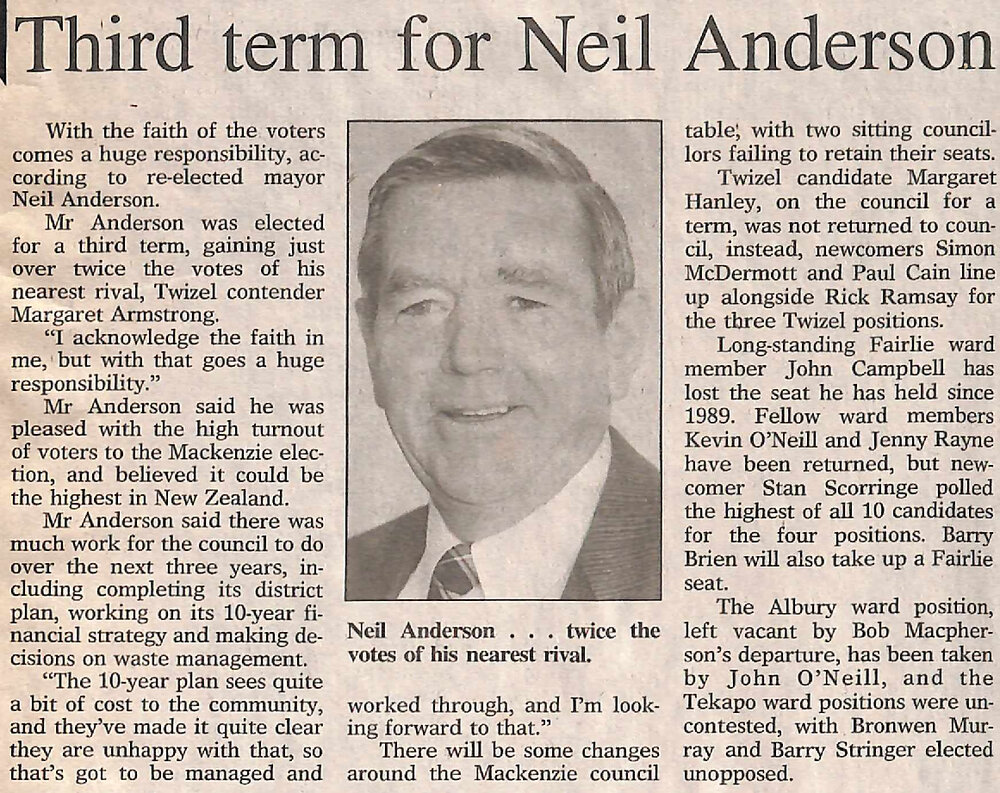 Third term for Neil Anderson

With the faith of the voters comes a huge responsibility, according to re-elected mayor Neil Anderson.

Mr Anderson was elected for a third term, gaining just over twice the votes of his nearest rival, Twizel contender Margaret Armstrong.

"I acknowledge the faith in me, but with that goes a huge responsibility."

Mr Anderson said he was pleased with the high turnout of voters to the Mackenzie election, and believed it could be the highest in New Zealand.

Mr Anderson said there was much work for the council to do over the next three years, including completing its district plan, working on its 10-year financial strategy and making decisions on waste management.

"The 10-year plan sees quite a bit of cost to the community, and they've made it quite clear they are unhappy with that, so that's got to be managed and

Neil Anderson . . . twice the votes of his nearest rival.

worked through, and I'm looking forward to that."

There will be some changes around the Mackenzie council table, with two sitting councillors failing to retain their seats.

Twizel candidate Margaret Hanley, on the council for a term, was not returned to council, instead, newcomers Simon McDermott and Paul Cain line up alongside Rick Ramsay for the three Twizel positions.

Long-standing Fairlie ward member John Campbell has lost the seat he has held since 1989. Fellow ward members Kevin O'Neill and Jenny Rayne have been returned, but newcomer Stan Scorringe polled the highest of all 10 candidates for the four positions. Barry Brien will also take up a Fairlie seat.

The Albury ward position, left vacant by Bob Macpherson's departure, has been taken by John O'Neill, and the Tekapo ward positions were uncontested, with Bronwen Murray and Barry Stringer elected unopposed.